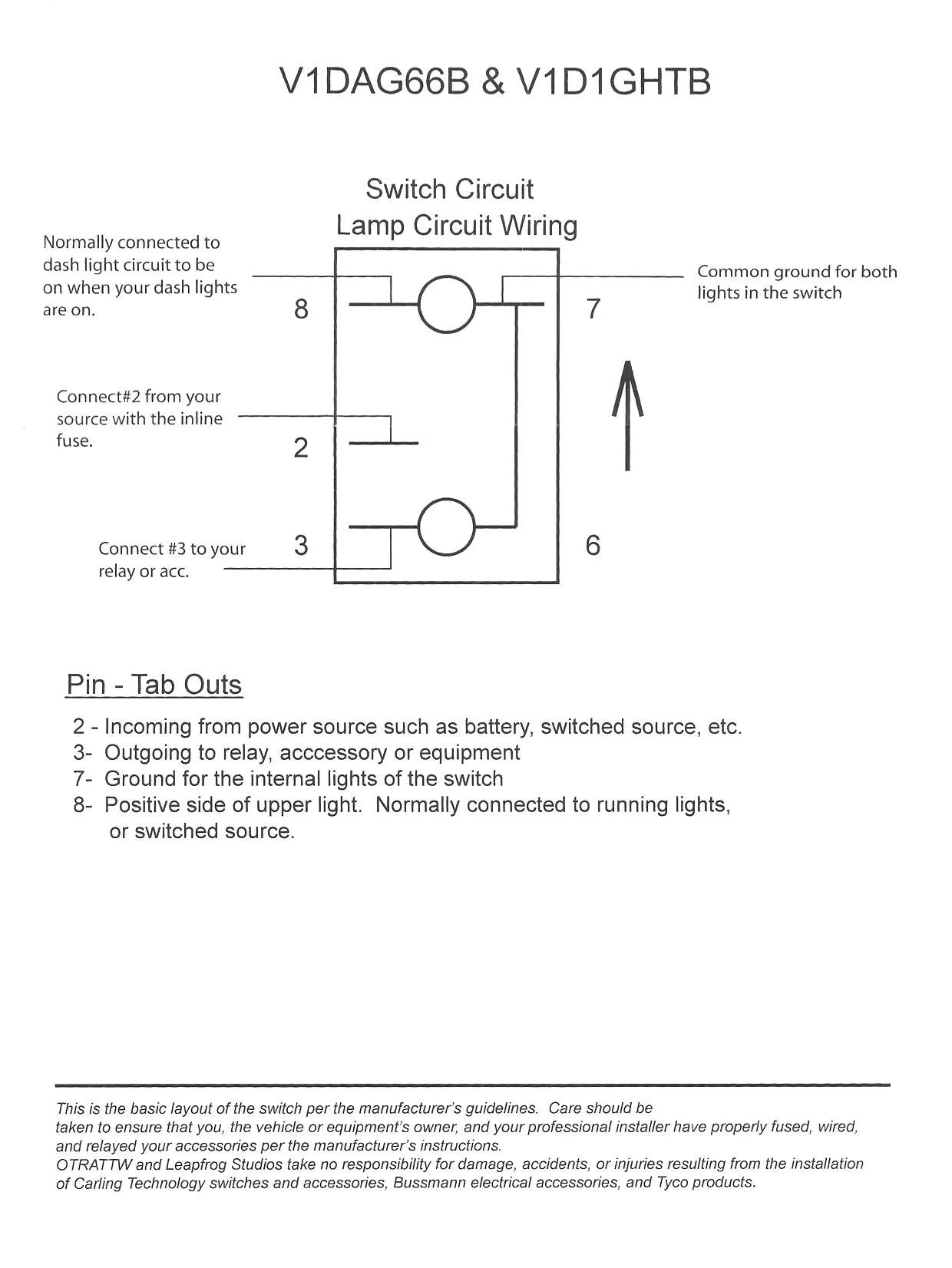 V1DAG66B & V1D1GHTB

Switch Circuit
Lamp Circuit Wiring

Normally connected to dash light circuit to be on when your dash lights are on.

8

7

Common ground for both lights in the switch

Connect#2 from your source with the inline fuse.

2

Connect #3 to your relay or acc.

3

6

Pin - Tab Outs

2 - Incoming from power source such as battery, switched source, etc.
3- Outgoing to relay, acccessory or equipment
7- Ground for the internal lights of the switch
8- Positive side of upper light. Normally connected to running lights, or switched source.

This is the basic layout of the switch per the manufacturer's guidelines. Care should be taken to ensure that you, the vehicle or equipment's owner, and your professional installer have properly fused, wired, and relayed your accessories per the manufacturer's instructions.
OTRATTW and Leapfrog Studios take no responsibility for damage, accidents, or injuries resulting from the installation of Carling Technology switches and accessories, Bussmann electrical accessories, and Tyco products.